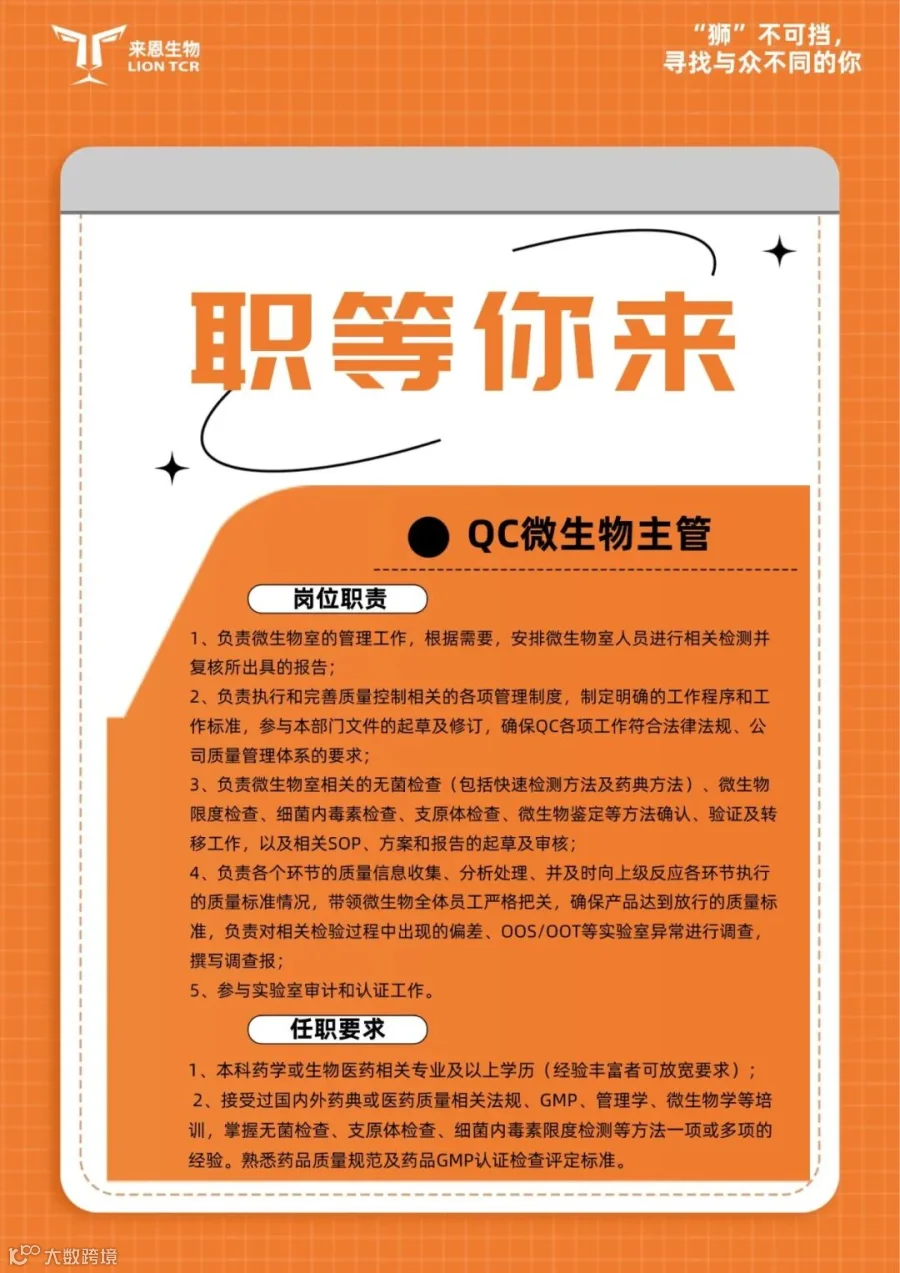 来恩生物
LION TCR

“狮”不可挡，
寻找与众不同的你

职等你来

QC微生物主管

岗位职责

1、负责微生物室的管理工作，根据需要，安排微生物室人员进行相关检测并复核所出具的报告；
2、负责执行和完善质量控制相关的各项管理制度，制定明确的工作程序和工作标准，参与本部门文件的起草及修订，确保QC各项工作符合法律法规、公司质量管理体系的要求；
3、负责微生物室相关的无菌检查（包括快速检测方法及药典方法）、微生物限度检查、细菌内毒素检查、支原体检查、微生物鉴定等方法确认、验证及转移工作，以及相关SOP、方案和报告的起草及审核；
4、负责各个环节的质量信息收集、分析处理、并及时向上级反应各环节执行的质量标准情况，带领微生物全体员工严格把关，确保产品达到放行的质量标准，负责对相关检验过程中出现的偏差、OOS/OOT等实验室异常进行调查，撰写调查报；
5、参与实验室审计和认证工作。

任职要求

1、本科药学或生物医药相关专业及以上学历（经验丰富者可放宽要求）；
2、接受过国内外药典或医药质量相关法规、GMP、管理学、微生物学等培训，掌握无菌检查、支原体检查、细菌内毒素限度检测等方法一项或多项的经验。熟悉药品质量规范及药品GMP认证检查评定标准。

大数跨境